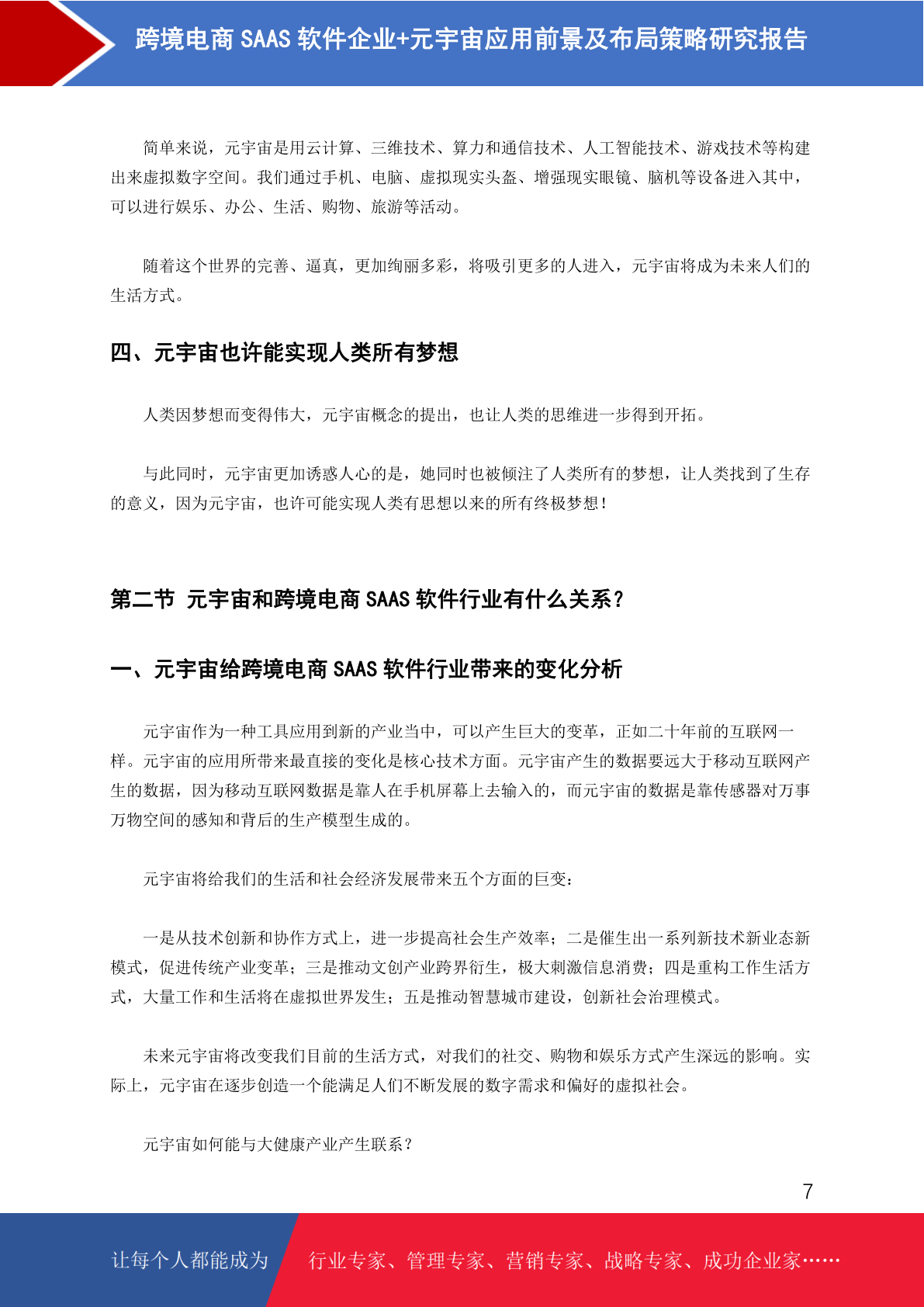 跨境电商 SAAS 软件企业+元宇宙应用前景及布局策略研究报告

简单来说，元宇宙是用云计算、三维技术、算力和通信技术、人工智能技术、游戏技术等构建出来虚拟数字空间。我们通过手机、电脑、虚拟现实头盔、增强现实眼镜、脑机等设备进入其中，可以进行娱乐、办公、生活、购物、旅游等活动。

随着这个世界的完善、逼真，更加绚丽多彩，将吸引更多的人进入，元宇宙将成为未来人们的生活方式。

四、元宇宙也许能实现人类所有梦想

人类因梦想而变得伟大，元宇宙概念的提出，也让人类的思维进一步得到开拓。

与此同时，元宇宙更加诱惑人心的是，她同时也被倾注了人类所有的梦想，让人类找到了生存的意义，因为元宇宙，也许可能实现人类有思想以来的所有终极梦想！

第二节 元宇宙和跨境电商 SAAS 软件行业有什么关系？

一、元宇宙给跨境电商 SAAS 软件行业带来的变化分析

元宇宙作为一种工具应用到新的产业当中，可以产生巨大的变革，正如二十年前的互联网一样。元宇宙的应用所带来最直接的变化是核心技术方面。元宇宙产生的数据要远大于移动互联网产生的数据，因为移动互联网数据是靠人在手机屏幕上去输入的，而元宇宙的数据是靠传感器对万事万物空间的感知和背后的生产模型生成的。

元宇宙将给我们的生活和社会经济发展带来五个方面的巨变：

一是从技术创新和协作方式上，进一步提高社会生产效率；二是催生出一系列新技术新业态新模式，促进传统产业变革；三是推动文创产业跨界衍生，极大刺激信息消费；四是重构工作生活方式，大量工作和生活将在虚拟世界发生；五是推动智慧城市建设，创新社会治理模式。

未来元宇宙将改变我们目前的生活方式，对我们的社交、购物和娱乐方式产生深远的影响。实际上，元宇宙在逐步创造一个能满足人们不断发展的数字需求和偏好的虚拟社会。

元宇宙如何能与大健康产业产生联系？

7

让每个人都能成为 行业专家、管理专家、营销专家、战略专家、成功企业家……